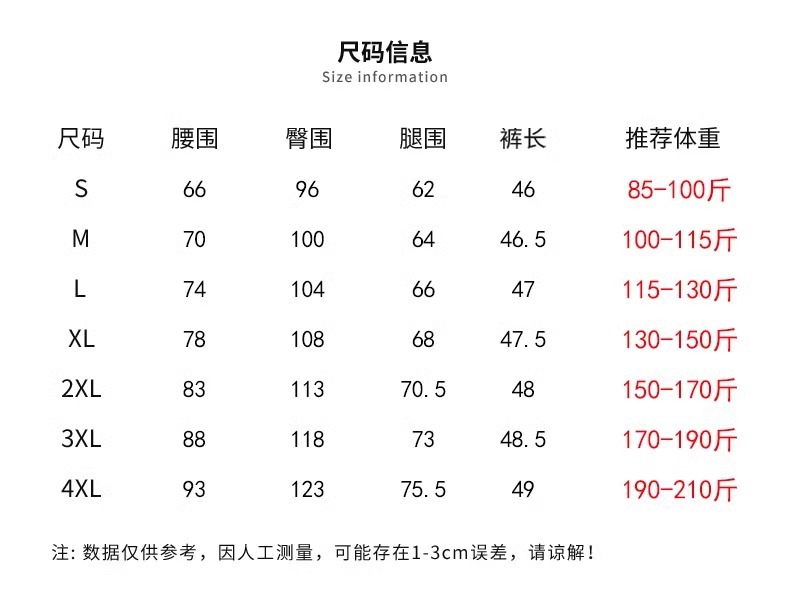 尺码信息
Size information

| 尺码 | 腰围 | 臀围 | 腿围 | 裤长 | 推荐体重 |
|---|---|---|---|---|---|
| S | 66 | 96 | 62 | 46 | 85-100斤 |
| M | 70 | 100 | 64 | 46.5 | 100-115斤 |
| L | 74 | 104 | 66 | 47 | 115-130斤 |
| XL | 78 | 108 | 68 | 47.5 | 130-150斤 |
| 2XL | 83 | 113 | 70.5 | 48 | 150-170斤 |
| 3XL | 88 | 118 | 73 | 48.5 | 170-190斤 |
| 4XL | 93 | 123 | 75.5 | 49 | 190-210斤 |

注:数据仅供参考，因人工测量，可能存在1-3cm误差，请谅解！